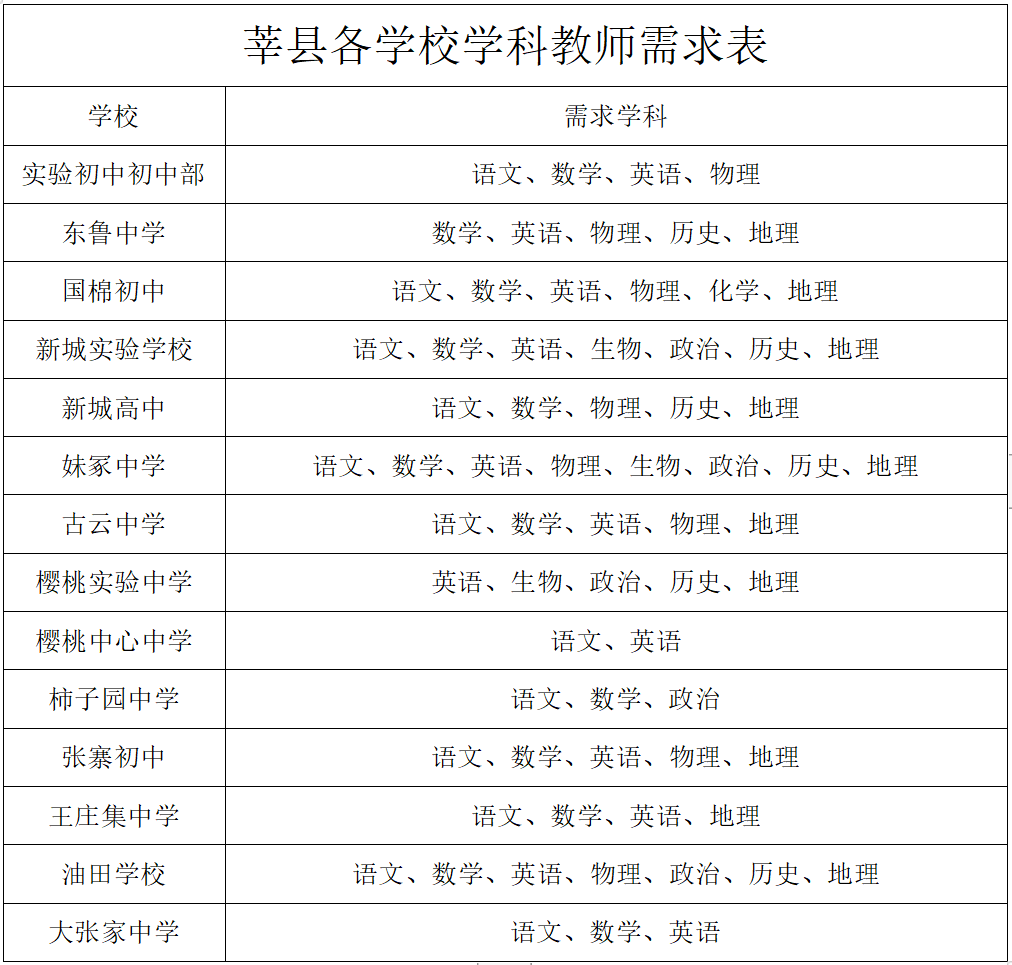 莘县各学校学科教师需求表

| 学校 | 需求学科 |
|---|---|
| 实验初中初中部 | 语文、数学、英语、物理 |
| 东鲁中学 | 数学、英语、物理、历史、地理 |
| 国棉初中 | 语文、数学、英语、物理、化学、地理 |
| 新城实验学校 | 语文、数学、英语、生物、政治、历史、地理 |
| 新城高中 | 语文、数学、物理、历史、地理 |
| 妹冢中学 | 语文、数学、英语、物理、生物、政治、历史、地理 |
| 古云中学 | 语文、数学、英语、物理、地理 |
| 樱桃实验中学 | 英语、生物、政治、历史、地理 |
| 樱桃中心中学 | 语文、英语 |
| 柿子园中学 | 语文、数学、政治 |
| 张寨初中 | 语文、数学、英语、物理、地理 |
| 王庄集中学 | 语文、数学、英语、地理 |
| 油田学校 | 语文、数学、英语、物理、政治、历史、地理 |
| 大张家中学 | 语文、数学、英语 |